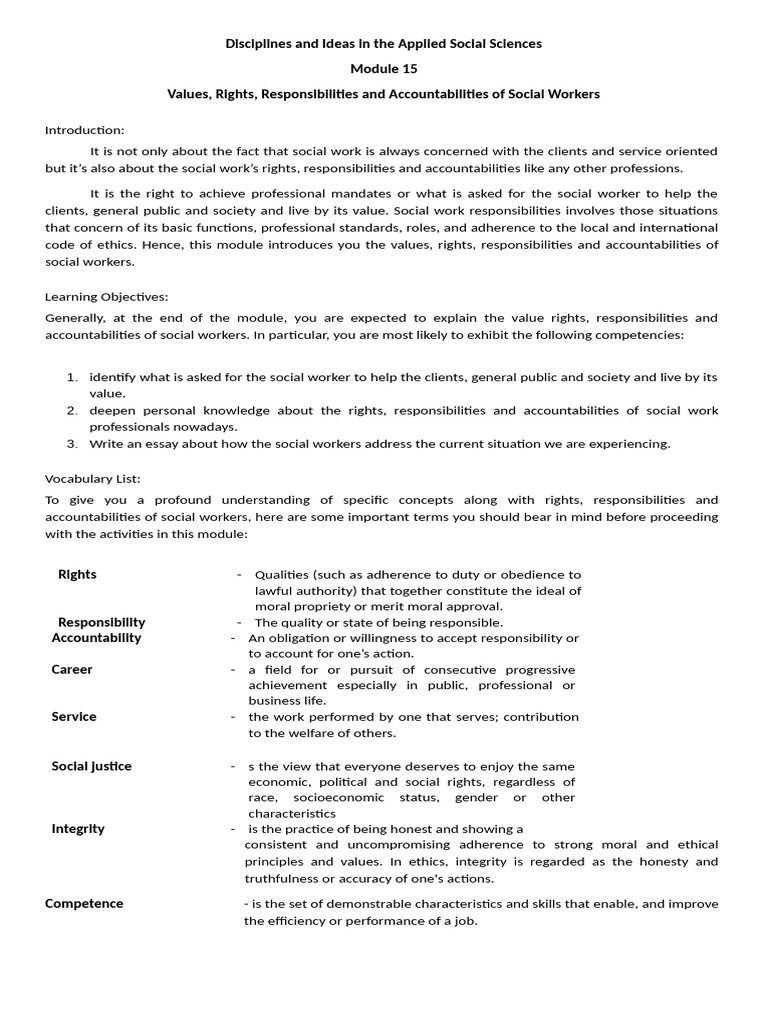 Disciplines and Ideas in the Applied Social Sciences

Module 15

Values, Rights, Responsibilities and Accountabilities of Social Workers

Introduction:

It is not only about the fact that social work is always concerned with the clients and service oriented but it's also about the social work's rights, responsibilities and accountabilities like any other professions.

It is the right to achieve professional mandates or what is asked for the social worker to help the clients, general public and society and live by its value. Social work responsibilities involves those situations that concern of its basic functions, professional standards, roles, and adherence to the local and international code of ethics. Hence, this module introduces you the values, rights, responsibilities and accountabilities of social workers.

Learning Objectives:

Generally, at the end of the module, you are expected to explain the value rights, responsibilities and accountabilities of social workers. In particular, you are most likely to exhibit the following competencies:

1. identify what is asked for the social worker to help the clients, general public and society and live by its value.
2. deepen personal knowledge about the rights, responsibilities and accountabilities of social work professionals nowadays.
3. Write an essay about how the social workers address the current situation we are experiencing.

Vocabulary List:

To give you a profound understanding of specific concepts along with rights, responsibilities and accountabilities of social workers, here are some important terms you should bear in mind before proceeding with the activities in this module:

Rights - Qualities (such as adherence to duty or obedience to lawful authority) that together constitute the ideal of moral propriety or merit moral approval.

Responsibility - The quality or state of being responsible.

Accountability - An obligation or willingness to accept responsibility or to account for one's action.

Career - a field for or pursuit of consecutive progressive achievement especially in public, professional or business life.

Service - the work performed by one that serves; contribution to the welfare of others.

Social justice - s the view that everyone deserves to enjoy the same economic, political and social rights, regardless of race, socioeconomic status, gender or other characteristics

Integrity - is the practice of being honest and showing a consistent and uncompromising adherence to strong moral and ethical principles and values. In ethics, integrity is regarded as the honesty and truthfulness or accuracy of one's actions.

Competence - is the set of demonstrable characteristics and skills that enable, and improve the efficiency or performance of a job.